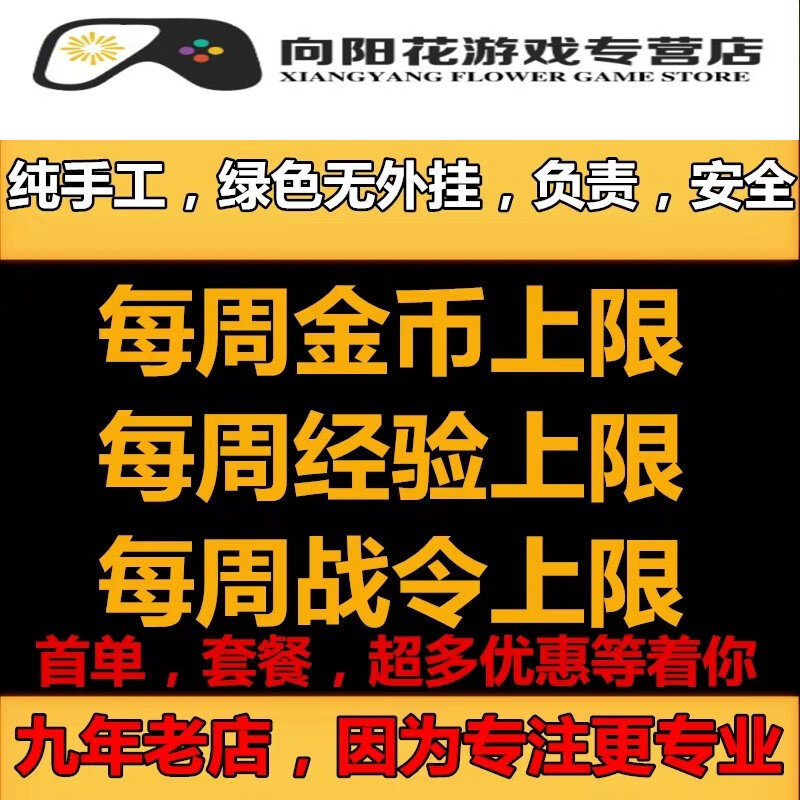 向阳花游戏专营店
XIANGYANG FLOWER GAME STORE

纯手工，绿色无外挂，负责，安全

每周金币上限
每周经验上限
每周战令上限

首单，套餐，超多优惠等着你

九年老店，因为专注更专业